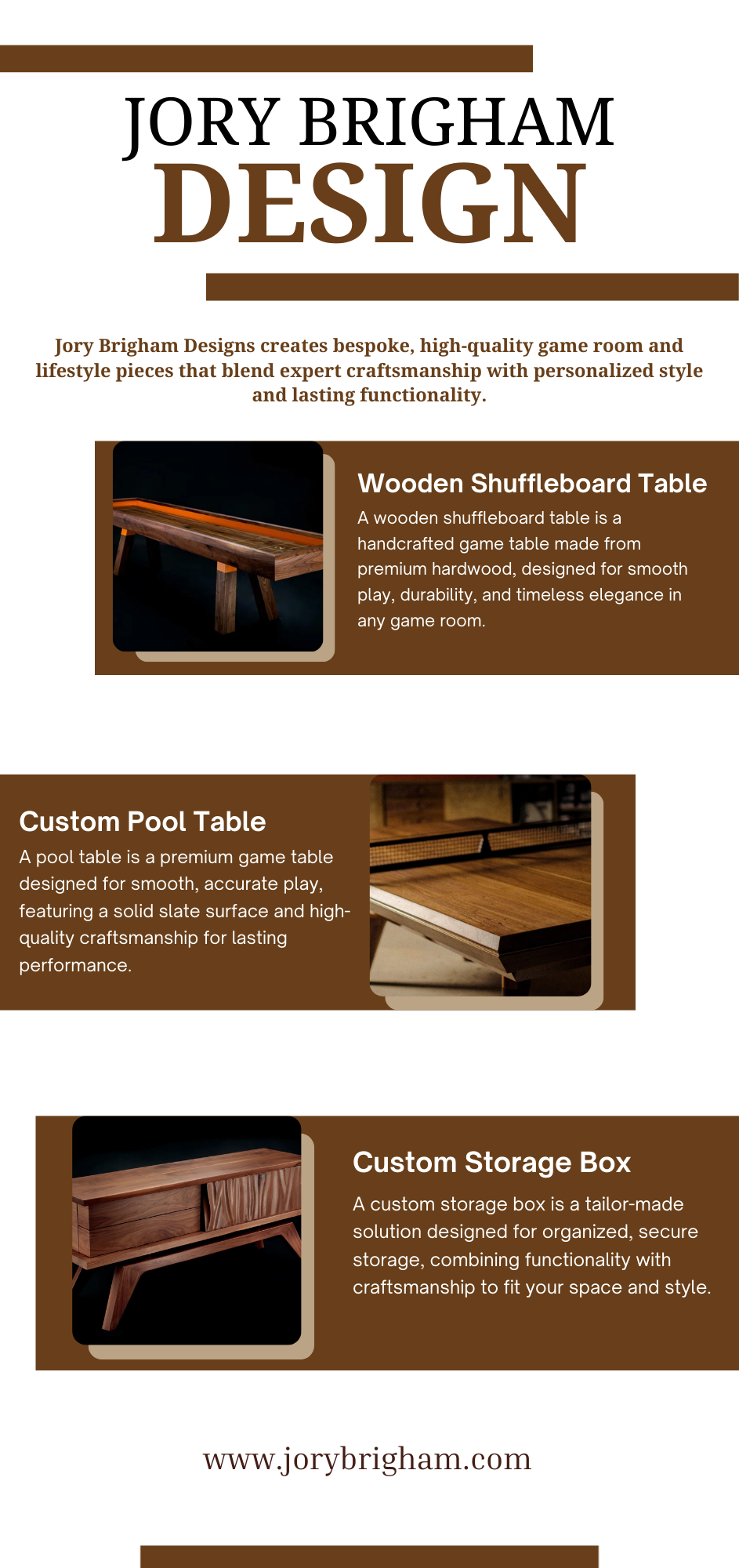 JORY BRIGHAM
DESIGN

Jory Brigham Designs creates bespoke, high-quality game room and lifestyle pieces that blend expert craftsmanship with personalized style and lasting functionality.

Wooden Shuffleboard Table

A wooden shuffleboard table is a handcrafted game table made from premium hardwood, designed for smooth play, durability, and timeless elegance in any game room.

Custom Pool Table

A pool table is a premium game table designed for smooth, accurate play, featuring a solid slate surface and high-quality craftsmanship for lasting performance.

Custom Storage Box

A custom storage box is a tailor-made solution designed for organized, secure storage, combining functionality with craftsmanship to fit your space and style.

www.jorybrigham.com